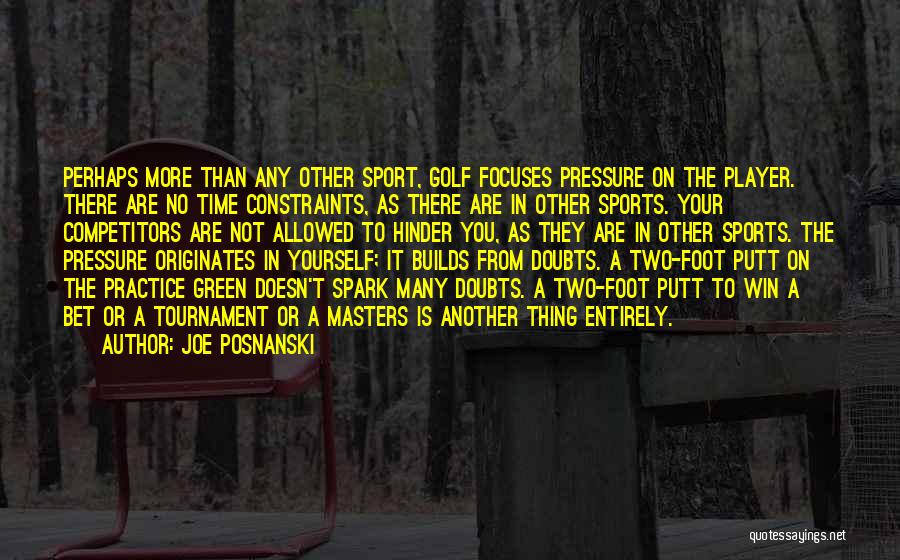 PERHAPS MORE THAN ANY OTHER SPORT, GOLF FOCUSES PRESSURE ON THE PLAYER. THERE ARE NO TIME CONSTRAINTS, AS THERE ARE IN OTHER SPORTS. YOUR COMPETITORS ARE NOT ALLOWED TO HINDER YOU, AS THEY ARE IN OTHER SPORTS. THE PRESSURE ORIGINATES IN YOURSELF; IT BUILDS FROM DOUBTS. A TWO-FOOT PUTT ON THE PRACTICE GREEN DOESN'T SPARK MANY DOUBTS. A TWO-FOOT PUTT TO WIN A BET OR A TOURNAMENT OR A MASTERS IS ANOTHER THING ENTIRELY.

AUTHOR: JOE POSNANSKI

quotessayings.net